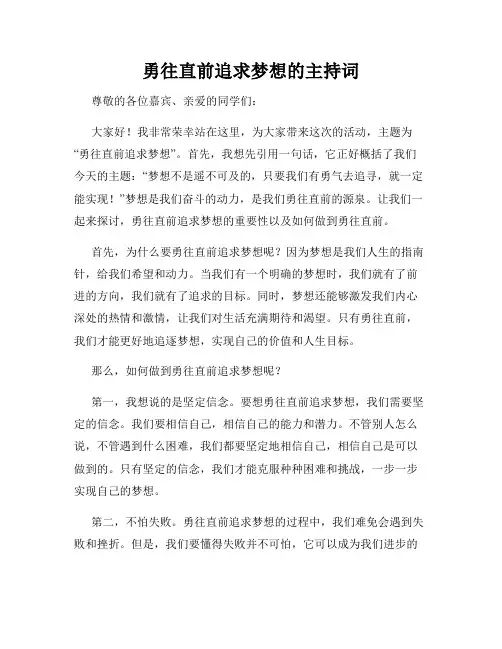 勇往直前追求梦想的主持词

尊敬的各位嘉宾、亲爱的同学们：

大家好！我非常荣幸站在这里，为大家带来这次的活动，主题为“勇往直前追求梦想”。首先，我想先引用一句话，它正好概括了我们今天的主题：“梦想不是遥不可及的，只要我们有勇气去追寻，就一定能实现！”梦想是我们奋斗的动力，是我们勇往直前的源泉。让我们一起来探讨，勇往直前追求梦想的重要性以及如何做到勇往直前。

首先，为什么要勇往直前追求梦想呢？因为梦想是我们人生的指南针，给我们希望和动力。当我们有一个明确的梦想时，我们就有了前进的方向，我们就有了追求的目标。同时，梦想还能够激发我们内心深处的热情和激情，让我们对生活充满期待和渴望。只有勇往直前，我们才能更好地追逐梦想，实现自己的价值和人生目标。

那么，如何做到勇往直前追求梦想呢？

第一，我想说的是坚定信念。要想勇往直前追求梦想，我们需要坚定的信念。我们要相信自己，相信自己的能力和潜力。不管别人怎么说，不管遇到什么困难，我们都要坚定地相信自己，相信自己是可以做到的。只有坚定的信念，我们才能克服种种困难和挑战，一步一步实现自己的梦想。

第二，不怕失败。勇往直前追求梦想的过程中，我们难免会遇到失败和挫折。但是，我们要懂得失败并不可怕，它可以成为我们进步的